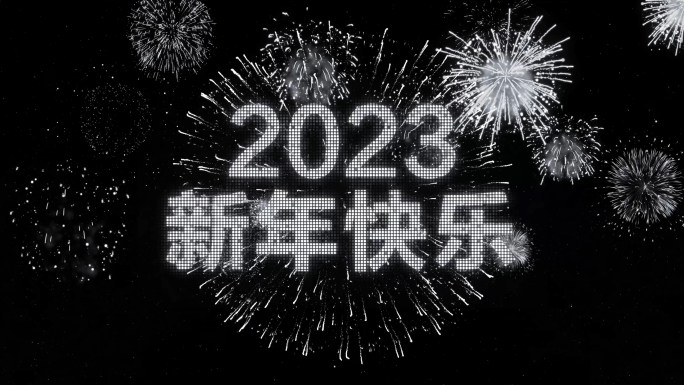 2023
新年快乐